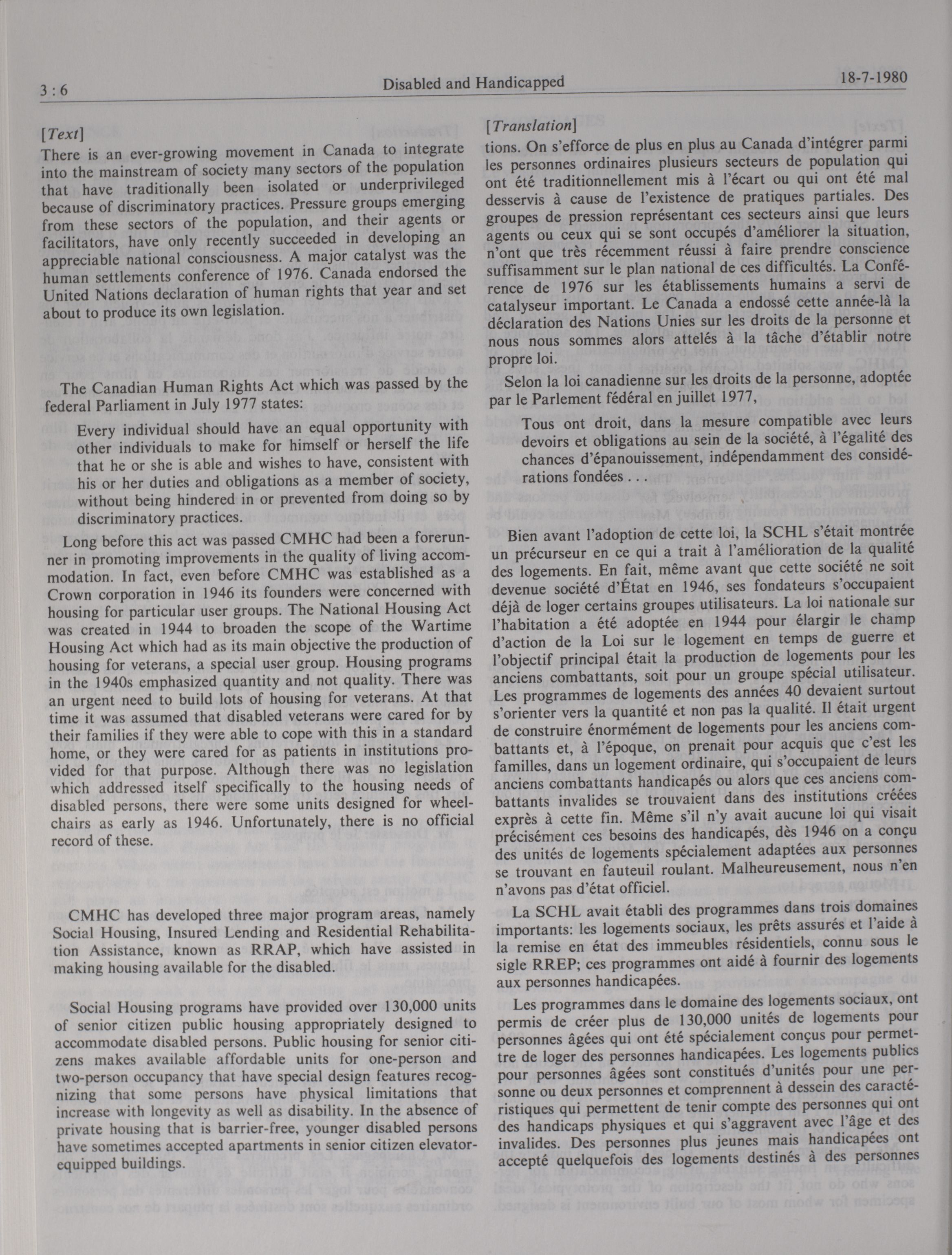 3 : 6 Disabled and Handicapped 18-7-1980

[Text]

There is an ever-growing movement in Canada to integrate into the mainstream of society many sectors of the population that have traditionally been isolated or underprivileged because of discriminatory practices. Pressure groups emerging from these sectors of the population, and their agents or facilitators, have only recently succeeded in developing an appreciable national consciousness. A major catalyst was the human settlements conference of 1976. Canada endorsed the United Nations declaration of human rights that year and set about to produce its own legislation.

The Canadian Human Rights Act which was passed by the federal Parliament in July 1977 states:

Every individual should have an equal opportunity with other individuals to make for himself or herself the life that he or she is able and wishes to have, consistent with his or her duties and obligations as a member of society, without being hindered in or prevented from doing so by discriminatory practices.

Long before this act was passed CMHC had been a forerunner in promoting improvements in the quality of living accommodation. In fact, even before CMHC was established as a Crown corporation in 1946 its founders were concerned with housing for particular user groups. The National Housing Act was created in 1944 to broaden the scope of the Wartime Housing Act which had as its main objective the production of housing for veterans, a special user group. Housing programs in the 1940s emphasized quantity and not quality. There was an urgent need to build lots of housing for veterans. At that time it was assumed that disabled veterans were cared for by their families if they were able to cope with this in a standard home, or they were cared for as patients in institutions provided for that purpose. Although there was no legislation which addressed itself specifically to the housing needs of disabled persons, there were some units designed for wheelchairs as early as 1946. Unfortunately, there is no official record of these.

CMHC has developed three major program areas, namely Social Housing, Insured Lending and Residential Rehabilitation Assistance, known as RRAP, which have assisted in making housing available for the disabled.

Social Housing programs have provided over 130,000 units of senior citizen public housing appropriately designed to accommodate disabled persons. Public housing for senior citizens makes available affordable units for one-person and two-person occupancy that have special design features recognizing that some persons have physical limitations that increase with longevity as well as disability. In the absence of private housing that is barrier-free, younger disabled persons have sometimes accepted apartments in senior citizen elevator-equipped buildings.

[Translation]

tions. On s'efforce de plus en plus au Canada d'intégrer parmi les personnes ordinaires plusieurs secteurs de population qui ont été traditionnellement mis à l'écart ou qui ont été mal desservis à cause de l'existence de pratiques partiales. Des groupes de pression représentant ces secteurs ainsi que leurs agents ou ceux qui se sont occupés d'améliorer la situation, n'ont que très récemment réussi à faire prendre conscience suffisamment sur le plan national de ces difficultés. La Conférence de 1976 sur les établissements humains a servi de catalyseur important. Le Canada a endossé cette année-là la déclaration des Nations Unies sur les droits de la personne et nous nous sommes alors attelés à la tâche d'établir notre propre loi.

Selon la loi canadienne sur les droits de la personne, adoptée par le Parlement fédéral en juillet 1977,

Tous ont droit, dans la mesure compatible avec leurs devoirs et obligations au sein de la société, à l'égalité des chances d'épanouissement, indépendamment des considérations fondées . . .

Bien avant l'adoption de cette loi, la SCHL s'était montrée un précurseur en ce qui a trait à l'amélioration de la qualité des logements. En fait, même avant que cette société ne soit devenue société d'État en 1946, ses fondateurs s'occupaient déjà de loger certains groupes utilisateurs. La loi nationale sur l'habitation a été adoptée en 1944 pour élargir le champ d'action de la Loi sur le logement en temps de guerre et l'objectif principal était la production de logements pour les anciens combattants, soit pour un groupe spécial utilisateur. Les programmes de logements des années 40 devaient surtout s'orienter vers la quantité et non pas la qualité. Il était urgent de construire énormément de logements pour les anciens combattants et, à l'époque, on prenait pour acquis que c'est les familles, dans un logement ordinaire, qui s'occupaient de leurs anciens combattants handicapés ou alors que ces anciens combattants invalides se trouvaient dans des institutions créées exprès à cette fin. Même s'il n'y avait aucune loi qui visait précisément ces besoins des handicapés, dès 1946 on a conçu des unités de logements spécialement adaptées aux personnes se trouvant en fauteuil roulant. Malheureusement, nous n'en n'avons pas d'état officiel.

La SCHL avait établi des programmes dans trois domaines importants: les logements sociaux, les prêts assurés et l'aide à la remise en état des immeubles résidentiels, connu sous le sigle RREP; ces programmes ont aidé à fournir des logements aux personnes handicapées.

Les programmes dans le domaine des logements sociaux, ont permis de créer plus de 130,000 unités de logements pour personnes âgées qui ont été spécialement conçus pour permettre de loger des personnes handicapées. Les logements publics pour personnes âgées sont constitués d'unités pour une personne ou deux personnes et comprennent à dessein des caractéristiques qui permettent de tenir compte des personnes qui ont des handicaps physiques et qui s'aggravent avec l'âge et des invalides. Des personnes plus jeunes mais handicapées ont accepté quelquefois des logements destinés à des personnes